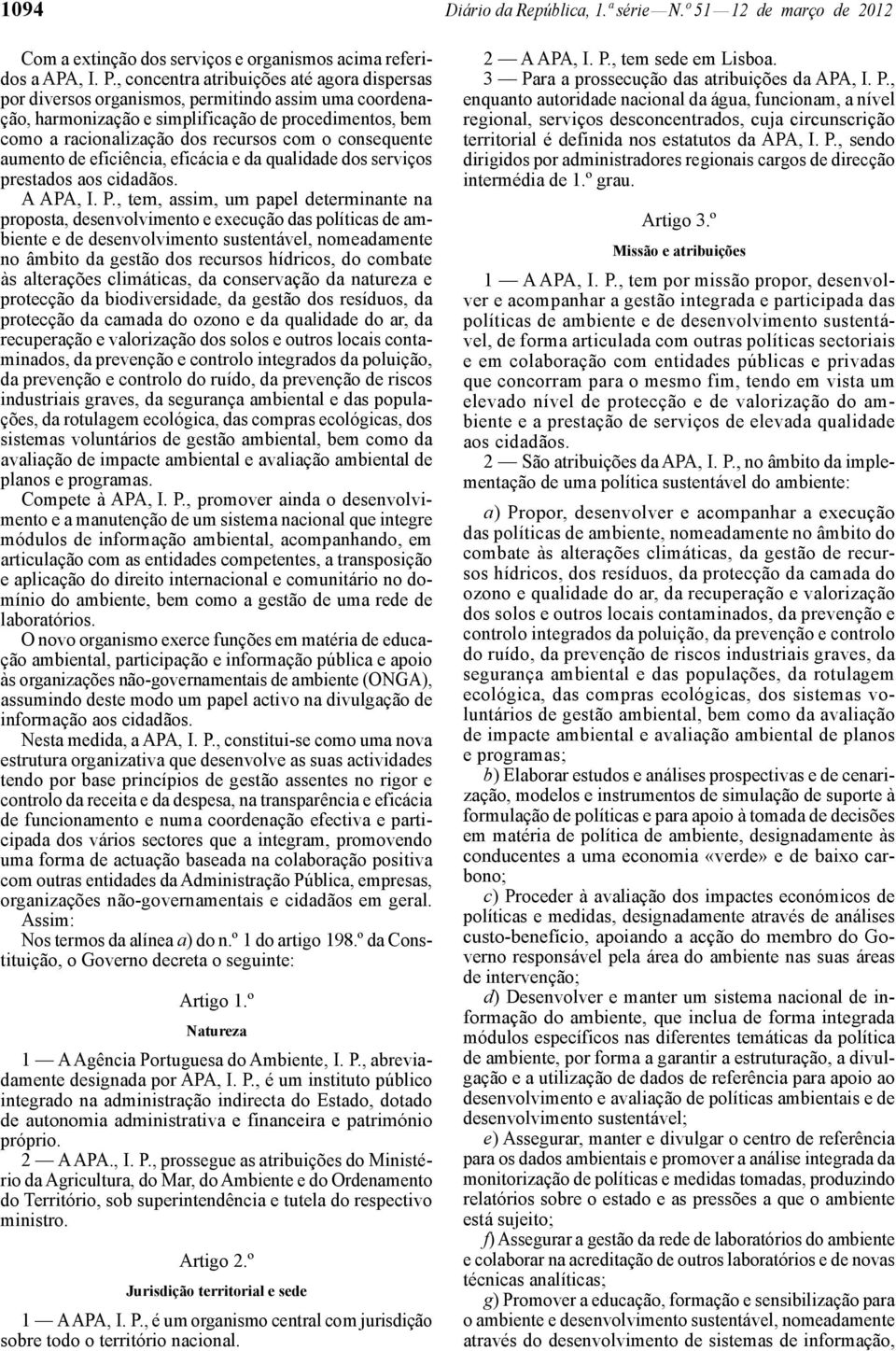 1094 Diário da República, 1.ª série — N.º 51 — 12 de março de 2012

Com a extinção dos serviços e organismos acima referidos a APA, I. P., concentra atribuições até agora dispersas por diversos organismos, permitindo assim uma coordenação, harmonização e simplificação de procedimentos, bem como a racionalização dos recursos com o consequente aumento de eficiência, eficácia e da qualidade dos serviços prestados aos cidadãos.

A APA, I. P., tem, assim, um papel determinante na proposta, desenvolvimento e execução das políticas de ambiente e de desenvolvimento sustentável, nomeadamente no âmbito da gestão dos recursos hídricos, do combate às alterações climáticas, da conservação da natureza e protecção da biodiversidade, da gestão dos resíduos, da protecção da camada do ozono e da qualidade do ar, da recuperação e valorização dos solos e outros locais contaminados, da prevenção e controlo integrados da poluição, da prevenção e controlo do ruído, da prevenção de riscos industriais graves, da segurança ambiental e das populações, da rotulagem ecológica, das compras ecológicas, dos sistemas voluntários de gestão ambiental, bem como da avaliação de impacte ambiental e avaliação ambiental de planos e programas.

Compete à APA, I. P., promover ainda o desenvolvimento e a manutenção de um sistema nacional que integre módulos de informação ambiental, acompanhando, em articulação com as entidades competentes, a transposição e aplicação do direito internacional e comunitário no domínio do ambiente, bem como a gestão de uma rede de laboratórios.

O novo organismo exerce funções em matéria de educação ambiental, participação e informação pública e apoio às organizações não-governamentais de ambiente (ONGA), assumindo deste modo um papel activo na divulgação de informação aos cidadãos.

Nesta medida, a APA, I. P., constitui-se como uma nova estrutura organizativa que desenvolve as suas actividades tendo por base princípios de gestão assentes no rigor e controlo da receita e da despesa, na transparência e eficácia de funcionamento e numa coordenação efectiva e participada dos vários sectores que a integram, promovendo uma forma de actuação baseada na colaboração positiva com outras entidades da Administração Pública, empresas, organizações não-governamentais e cidadãos em geral.

Assim:

Nos termos da alínea a) do n.º 1 do artigo 198.º da Constituição, o Governo decreta o seguinte:

Artigo 1.º

Natureza

1 — A Agência Portuguesa do Ambiente, I. P., abreviadamente designada por APA, I. P., é um instituto público integrado na administração indirecta do Estado, dotado de autonomia administrativa e financeira e património próprio.

2 — A APA., I. P., prossegue as atribuições do Ministério da Agricultura, do Mar, do Ambiente e do Ordenamento do Território, sob superintendência e tutela do respectivo ministro.

Artigo 2.º

Jurisdição territorial e sede

1 — A APA, I. P., é um organismo central com jurisdição sobre todo o território nacional.

2 — A APA, I. P., tem sede em Lisboa.

3 — Para a prossecução das atribuições da APA, I. P., enquanto autoridade nacional da água, funcionam, a nível regional, serviços desconcentrados, cuja circunscrição territorial é definida nos estatutos da APA, I. P., sendo dirigidos por administradores regionais cargos de direcção intermédia de 1.º grau.

Artigo 3.º

Missão e atribuições

1 — A APA, I. P., tem por missão propor, desenvolver e acompanhar a gestão integrada e participada das políticas de ambiente e de desenvolvimento sustentável, de forma articulada com outras políticas sectoriais e em colaboração com entidades públicas e privadas que concorram para o mesmo fim, tendo em vista um elevado nível de protecção e de valorização do ambiente e a prestação de serviços de elevada qualidade aos cidadãos.

2 — São atribuições da APA, I. P., no âmbito da implementação de uma política sustentável do ambiente:

a) Propor, desenvolver e acompanhar a execução das políticas de ambiente, nomeadamente no âmbito do combate às alterações climáticas, da gestão de recursos hídricos, dos resíduos, da protecção da camada do ozono e qualidade do ar, da recuperação e valorização dos solos e outros locais contaminados, da prevenção e controlo integrados da poluição, da prevenção e controlo do ruído, da prevenção de riscos industriais graves, da segurança ambiental e das populações, da rotulagem ecológica, das compras ecológicas, dos sistemas voluntários de gestão ambiental, bem como da avaliação de impacte ambiental e avaliação ambiental de planos e programas;

b) Elaborar estudos e análises prospectivas e de cenarização, modelos e instrumentos de simulação de suporte à formulação de políticas e para apoio à tomada de decisões em matéria de política de ambiente, designadamente às conducentes a uma economia «verde» e de baixo carbono;

c) Proceder à avaliação dos impactes económicos de políticas e medidas, designadamente através de análises custo-benefício, apoiando a acção do membro do Governo responsável pela área do ambiente nas suas áreas de intervenção;

d) Desenvolver e manter um sistema nacional de informação do ambiente, que inclua de forma integrada módulos específicos nas diferentes temáticas da política de ambiente, por forma a garantir a estruturação, a divulgação e a utilização de dados de referência para apoio ao desenvolvimento e avaliação de políticas ambientais e de desenvolvimento sustentável;

e) Assegurar, manter e divulgar o centro de referência para os dados ambientais e promover a análise integrada da monitorização de políticas e medidas tomadas, produzindo relatórios sobre o estado e as pressões a que o ambiente está sujeito;

f) Assegurar a gestão da rede de laboratórios do ambiente e colaborar na acreditação de outros laboratórios e de novas técnicas analíticas;

g) Promover a educação, formação e sensibilização para o ambiente e desenvolvimento sustentável, nomeadamente através do desenvolvimento de sistemas de informação,